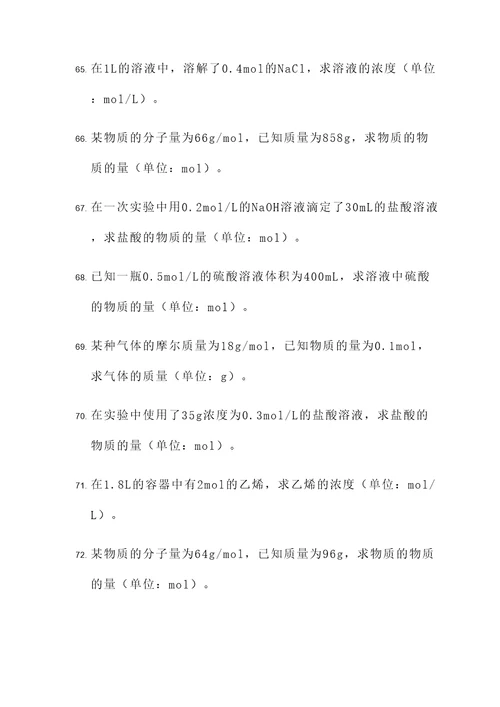 65. 在1L的溶液中，溶解了0.4mol的NaCl，求溶液的浓度（单位：mol/L）。

66. 某物质的分子量为66g/mol，已知质量为858g，求物质的物质的量（单位：mol）。

67. 在一次实验中用0.2mol/L的NaOH溶液滴定了30mL的盐酸溶液，求盐酸的物质的量（单位：mol）。

68. 已知一瓶0.5mol/L的硫酸溶液体积为400mL，求溶液中硫酸的物质的量（单位：mol）。

69. 某种气体的摩尔质量为18g/mol，已知物质的量为0.1mol，求气体的质量（单位：g）。

70. 在实验中使用了35g浓度为0.3mol/L的盐酸溶液，求盐酸的物质的量（单位：mol）。

71. 在1.8L的容器中有2mol的乙烯，求乙烯的浓度（单位：mol/L）。

72. 某物质的分子量为64g/mol，已知质量为96g，求物质的物质的量（单位：mol）。